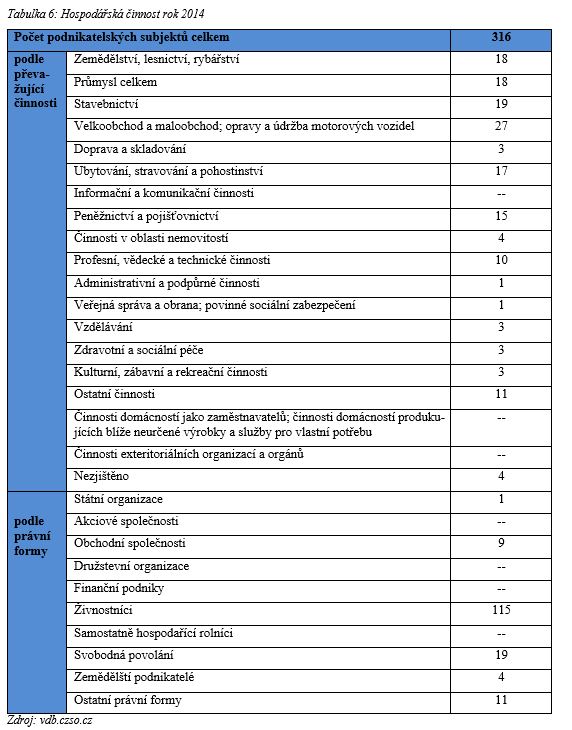 Tabulka 6: Hospodářská činnost rok 2014

| Počet podnikatelských subjektů celkem | | 316 |
|---|---|---|
| podle převažující činnosti | Zemědělství, lesnictví, rybářství | 18 |
| | Průmysl celkem | 18 |
| | Stavebnictví | 19 |
| | Velkoobchod a maloobchod; opravy a údržba motorových vozidel | 27 |
| | Doprava a skladování | 3 |
| | Ubytování, stravování a pohostinství | 17 |
| | Informační a komunikační činnosti | -- |
| | Peněžnictví a pojišťovnictví | 15 |
| | Činnosti v oblasti nemovitostí | 4 |
| | Profesní, vědecké a technické činnosti | 10 |
| | Administrativní a podpůrné činnosti | 1 |
| | Veřejná správa a obrana; povinné sociální zabezpečení | 1 |
| | Vzdělávání | 3 |
| | Zdravotní a sociální péče | 3 |
| | Kulturní, zábavní a rekreační činnosti | 3 |
| | Ostatní činnosti | 11 |
| | Činnosti domácností jako zaměstnavatelů; činnosti domácností produkujících blíže neurčené výrobky a služby pro vlastní potřebu | -- |
| | Činnosti exteritoriálních organizací a orgánů | -- |
| | Nezjištěno | 4 |
| podle právní formy | Státní organizace | 1 |
| | Akciové společnosti | -- |
| | Obchodní společnosti | 9 |
| | Družstevní organizace | -- |
| | Finanční podniky | -- |
| | Živnostníci | 115 |
| | Samostatně hospodařící rolníci | -- |
| | Svobodná povolání | 19 |
| | Zemědělští podnikatelé | 4 |
| | Ostatní právní formy | 11 |

Zdroj: vdb.czso.cz